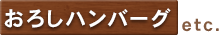 おろしハンバーグ etc.